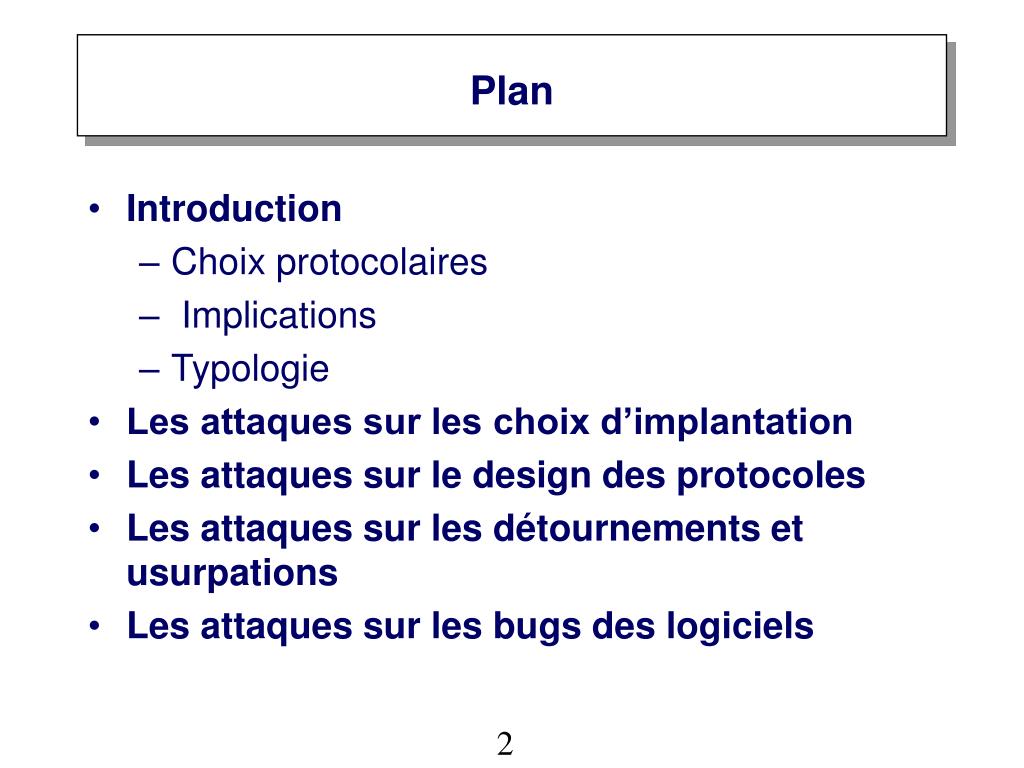 Plan

• Introduction
– Choix protocolaires
– Implications
– Typologie
• Les attaques sur les choix d’implantation
• Les attaques sur le design des protocoles
• Les attaques sur les détournements et usurpations
• Les attaques sur les bugs des logiciels

2